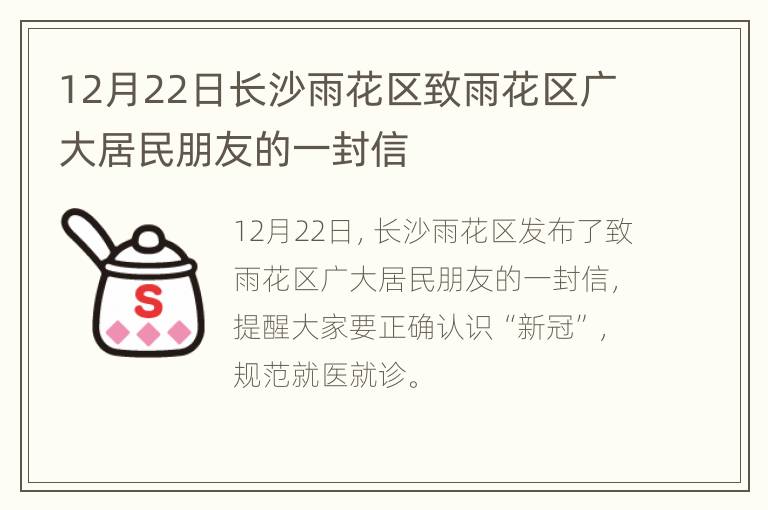 12月22日长沙雨花区致雨花区广大居民朋友的一封信

S

12月22日，长沙雨花区发布了致雨花区广大居民朋友的一封信，提醒大家要正确认识“新冠”，规范就医就诊。